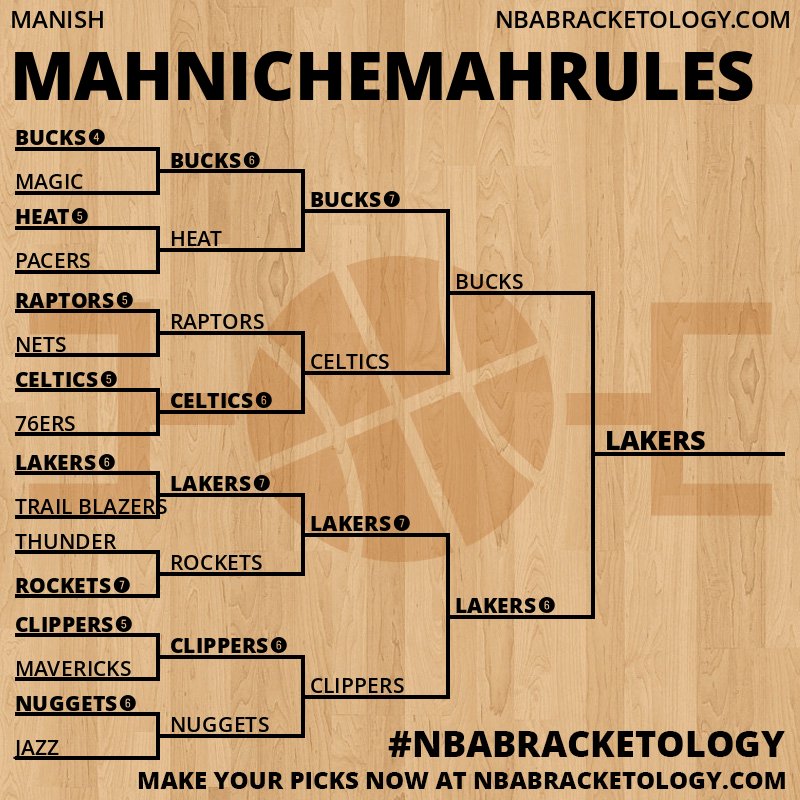 MANISH

NBABRACKETOLOGY.COM

MAHNICHEMAHRULES

BUCKS 4
MAGIC
HEAT 5
PACERS
RAPTORS 5
NETS
CELTICS 5
76ERS
LAKERS 6
TRAIL BLAZERS
THUNDER
ROCKETS 7
CLIPPERS 5
MAVERICKS
NUGGETS 6
JAZZ

BUCKS 6
HEAT
RAPTORS
CELTICS 6
LAKERS 7
ROCKETS
CLIPPERS 6
NUGGETS

BUCKS 7
CELTICS
LAKERS 7
CLIPPERS

BUCKS
LAKERS 6

LAKERS

#NBABRACKETOLOGY

MAKE YOUR PICKS NOW AT NBABRACKETOLOGY.COM